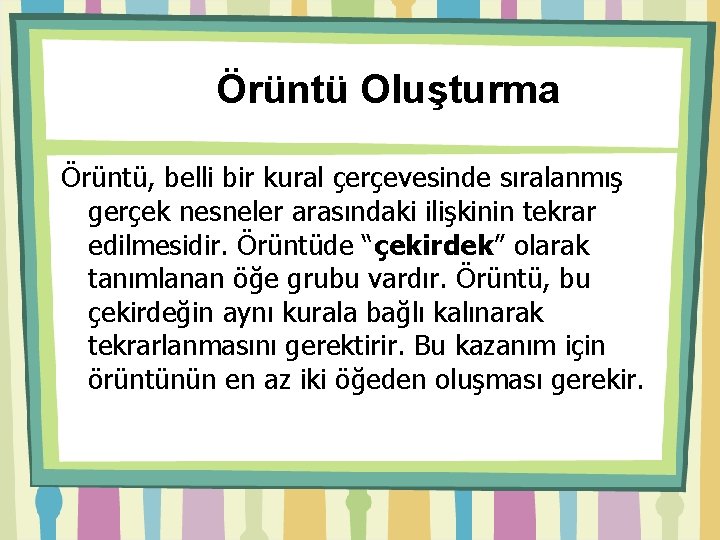 Örüntü Oluşturma

Örüntü, belli bir kural çerçevesinde sıralanmış gerçek nesneler arasındaki ilişkinin tekrar edilmesidir. Örüntüde “çekirdek” olarak tanımlanan öğe grubu vardır. Örüntü, bu çekirdeğin aynı kurala bağlı kalınarak tekrarlanmasını gerektirir. Bu kazanım için örüntünün en az iki öğeden oluşması gerekir.